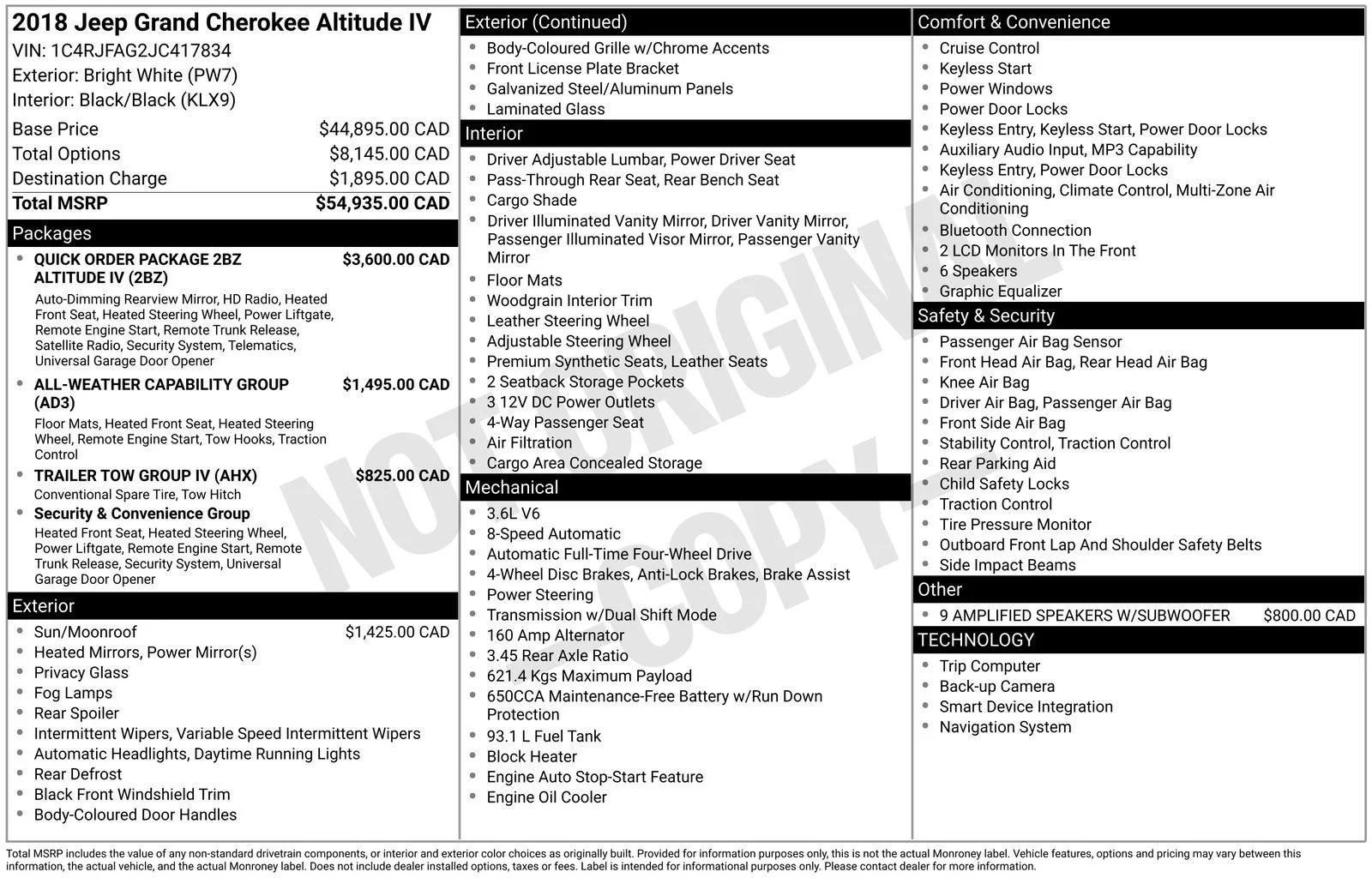 2018 Jeep Grand Cherokee Altitude IV
VIN: 1C4RJFAG2JC417834
Exterior: Bright White (PW7)
Interior: Black/Black (KLX9)

| | |
|---|---|
| Base Price | $44,895.00 CAD |
| Total Options | $8,145.00 CAD |
| Destination Charge | $1,895.00 CAD |
| Total MSRP | $54,935.00 CAD |

Packages
- QUICK ORDER PACKAGE 2BZ ALTITUDE IV (2BZ) $3,600.00 CAD
Auto-Dimming Rearview Mirror, HD Radio, Heated Front Seat, Heated Steering Wheel, Power Liftgate, Remote Engine Start, Remote Trunk Release, Satellite Radio, Security System, Telematics, Universal Garage Door Opener
- ALL-WEATHER CAPABILITY GROUP (AD3) $1,495.00 CAD
Floor Mats, Heated Front Seat, Heated Steering Wheel, Remote Engine Start, Tow Hooks, Traction Control
- TRAILER TOW GROUP IV (AHX) $825.00 CAD
Conventional Spare Tire, Tow Hitch
- Security & Convenience Group
Heated Front Seat, Heated Steering Wheel, Power Liftgate, Remote Engine Start, Remote Trunk Release, Security System, Universal Garage Door Opener

Exterior
- Sun/Moonroof $1,425.00 CAD
- Heated Mirrors, Power Mirror(s)
- Privacy Glass
- Fog Lamps
- Rear Spoiler
- Intermittent Wipers, Variable Speed Intermittent Wipers
- Automatic Headlights, Daytime Running Lights
- Rear Defrost
- Black Front Windshield Trim
- Body-Coloured Door Handles

Exterior (Continued)
- Body-Coloured Grille w/Chrome Accents
- Front License Plate Bracket
- Galvanized Steel/Aluminum Panels
- Laminated Glass

Interior
- Driver Adjustable Lumbar, Power Driver Seat
- Pass-Through Rear Seat, Rear Bench Seat
- Cargo Shade
- Driver Illuminated Vanity Mirror, Driver Vanity Mirror, Passenger Illuminated Visor Mirror, Passenger Vanity Mirror
- Floor Mats
- Woodgrain Interior Trim
- Leather Steering Wheel
- Adjustable Steering Wheel
- Premium Synthetic Seats, Leather Seats
- 2 Seatback Storage Pockets
- 3 12V DC Power Outlets
- 4-Way Passenger Seat
- Air Filtration
- Cargo Area Concealed Storage

Mechanical
- 3.6L V6
- 8-Speed Automatic
- Automatic Full-Time Four-Wheel Drive
- 4-Wheel Disc Brakes, Anti-Lock Brakes, Brake Assist
- Power Steering
- Transmission w/Dual Shift Mode
- 160 Amp Alternator
- 3.45 Rear Axle Ratio
- 621.4 Kgs Maximum Payload
- 650CCA Maintenance-Free Battery w/Run Down Protection
- 93.1 L Fuel Tank
- Block Heater
- Engine Auto Stop-Start Feature
- Engine Oil Cooler

Comfort & Convenience
- Cruise Control
- Keyless Start
- Power Windows
- Power Door Locks
- Keyless Entry, Keyless Start, Power Door Locks
- Auxiliary Audio Input, MP3 Capability
- Keyless Entry, Power Door Locks
- Air Conditioning, Climate Control, Multi-Zone Air Conditioning
- Bluetooth Connection
- 2 LCD Monitors In The Front
- 6 Speakers
- Graphic Equalizer

Safety & Security
- Passenger Air Bag Sensor
- Front Head Air Bag, Rear Head Air Bag
- Knee Air Bag
- Driver Air Bag, Passenger Air Bag
- Front Side Air Bag
- Stability Control, Traction Control
- Rear Parking Aid
- Child Safety Locks
- Traction Control
- Tire Pressure Monitor
- Outboard Front Lap And Shoulder Safety Belts
- Side Impact Beams

Other
- 9 AMPLIFIED SPEAKERS W/SUBWOOFER $800.00 CAD

TECHNOLOGY
- Trip Computer
- Back-up Camera
- Smart Device Integration
- Navigation System

NOT ORIGINAL COPY

Total MSRP includes the value of any non-standard drivetrain components, or interior and exterior color choices as originally built. Provided for information purposes only, this is not the actual Monroney label. Vehicle features, options and pricing may vary between this information, the actual vehicle, and the actual Monroney label. Does not include dealer installed options, taxes or fees. Label is intended for informational purposes only. Please contact dealer for more information.